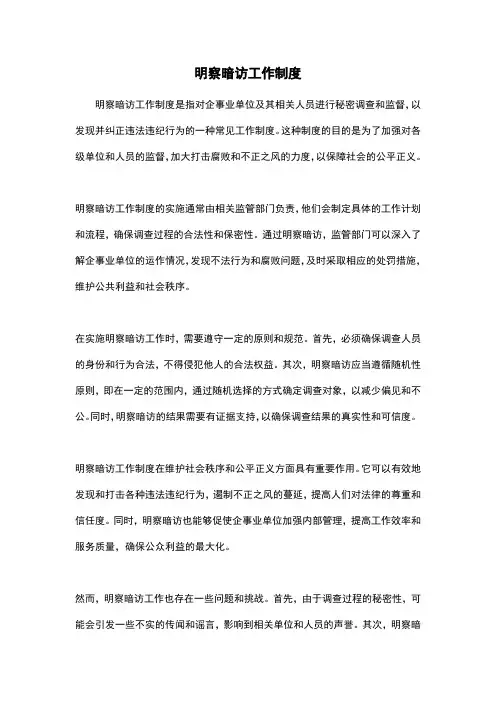 明察暗访工作制度

明察暗访工作制度是指对企事业单位及其相关人员进行秘密调查和监督，以发现并纠正违法违纪行为的一种常见工作制度。这种制度的目的是为了加强对各级单位和人员的监督，加大打击腐败和不正之风的力度，以保障社会的公平正义。

明察暗访工作制度的实施通常由相关监管部门负责，他们会制定具体的工作计划和流程，确保调查过程的合法性和保密性。通过明察暗访，监管部门可以深入了解企事业单位的运作情况，发现不法行为和腐败问题，及时采取相应的处罚措施，维护公共利益和社会秩序。

在实施明察暗访工作时，需要遵守一定的原则和规范。首先，必须确保调查人员的身份和行为合法，不得侵犯他人的合法权益。其次，明察暗访应当遵循随机性原则，即在一定的范围内，通过随机选择的方式确定调查对象，以减少偏见和不公。同时，明察暗访的结果需要有证据支持，以确保调查结果的真实性和可信度。

明察暗访工作制度在维护社会秩序和公平正义方面具有重要作用。它可以有效地发现和打击各种违法违纪行为，遏制不正之风的蔓延，提高人们对法律的尊重和信任度。同时，明察暗访也能够促使企事业单位加强内部管理，提高工作效率和服务质量，确保公众利益的最大化。

然而，明察暗访工作也存在一些问题和挑战。首先，由于调查过程的秘密性，可能会引发一些不实的传闻和谣言，影响到相关单位和人员的声誉。其次，明察暗